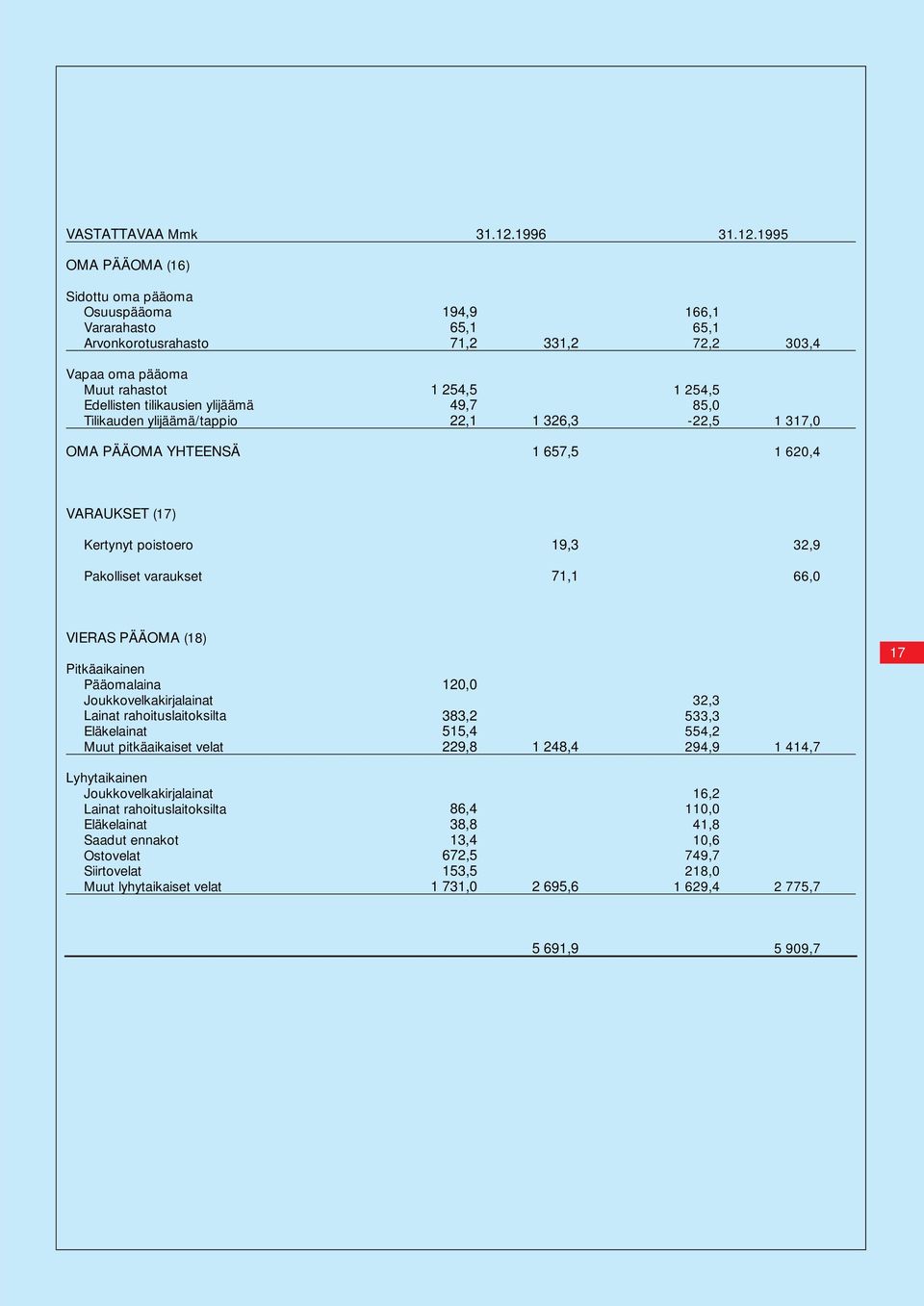 | VASTATTAVAA Mmk | 31.12.1996 | | 31.12.1995 | |
|---|---|---|---|---|
| OMA PÄÄOMA (16) | | | | |
| Sidottu oma pääoma | | | | |
| Osuuspääoma | 194,9 | | 166,1 | |
| Vararahasto | 65,1 | | 65,1 | |
| Arvonkorotusrahasto | 71,2 | 331,2 | 72,2 | 303,4 |
| Vapaa oma pääoma | | | | |
| Muut rahastot | 1 254,5 | | 1 254,5 | |
| Edellisten tilikausien ylijäämä | 49,7 | | 85,0 | |
| Tilikauden ylijäämä/tappio | 22,1 | 1 326,3 | -22,5 | 1 317,0 |
| OMA PÄÄOMA YHTEENSÄ | | 1 657,5 | | 1 620,4 |
| VARAUKSET (17) | | | | |
| Kertynyt poistoero | | 19,3 | | 32,9 |
| Pakolliset varaukset | | 71,1 | | 66,0 |
| VIERAS PÄÄOMA (18) | | | | |
| Pitkäaikainen | | | | |
| Pääomalaina | 120,0 | | | |
| Joukkovelkakirjalainat | | | 32,3 | |
| Lainat rahoituslaitoksilta | 383,2 | | 533,3 | |
| Eläkelainat | 515,4 | | 554,2 | |
| Muut pitkäaikaiset velat | 229,8 | 1 248,4 | 294,9 | 1 414,7 |
| Lyhytaikainen | | | | |
| Joukkovelkakirjalainat | | | 16,2 | |
| Lainat rahoituslaitoksilta | 86,4 | | 110,0 | |
| Eläkelainat | 38,8 | | 41,8 | |
| Saadut ennakot | 13,4 | | 10,6 | |
| Ostovelat | 672,5 | | 749,7 | |
| Siirtovelat | 153,5 | | 218,0 | |
| Muut lyhytaikaiset velat | 1 731,0 | 2 695,6 | 1 629,4 | 2 775,7 |
| | | 5 691,9 | | 5 909,7 |

17